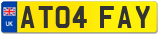 UK
AT04 FAY